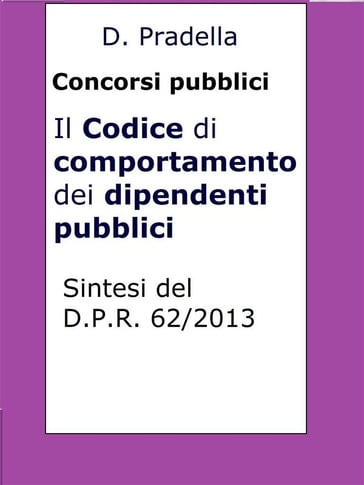 D. Pradella

Concorsi pubblici

Il Codice di comportamento dei dipendenti pubblici

Sintesi del D.P.R. 62/2013